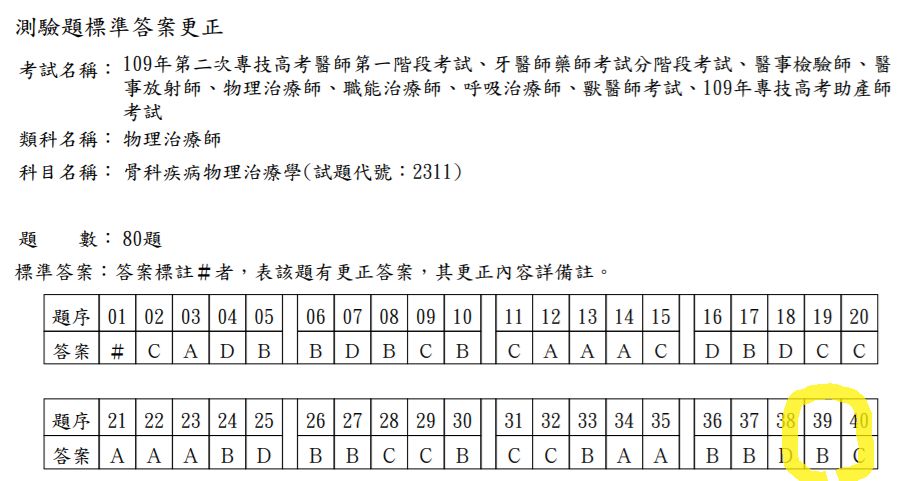 測驗題標準答案更正

考試名稱：109年第二次專技高考醫師第一階段考試、牙醫師藥師考試分階段考試、醫事檢驗師、醫事放射師、物理治療師、職能治療師、呼吸治療師、獸醫師考試、109年專技高考助產師考試

類科名稱：物理治療師

科目名稱：骨科疾病物理治療學(試題代號：2311)

題　數：80題

標準答案：答案標註#者，表該題有更正答案，其更正內容詳備註。

| 題序 | 01 | 02 | 03 | 04 | 05 | 06 | 07 | 08 | 09 | 10 | 11 | 12 | 13 | 14 | 15 | 16 | 17 | 18 | 19 | 20 |
|---|---|---|---|---|---|---|---|---|---|---|---|---|---|---|---|---|---|---|---|---|
| 答案 | # | C | A | D | B | B | D | B | C | B | C | A | A | A | C | D | B | D | C | C |

| 題序 | 21 | 22 | 23 | 24 | 25 | 26 | 27 | 28 | 29 | 30 | 31 | 32 | 33 | 34 | 35 | 36 | 37 | 38 | 39 | 40 |
|---|---|---|---|---|---|---|---|---|---|---|---|---|---|---|---|---|---|---|---|---|
| 答案 | A | A | A | B | D | B | B | C | C | B | C | C | B | A | A | B | B | D | B | C |